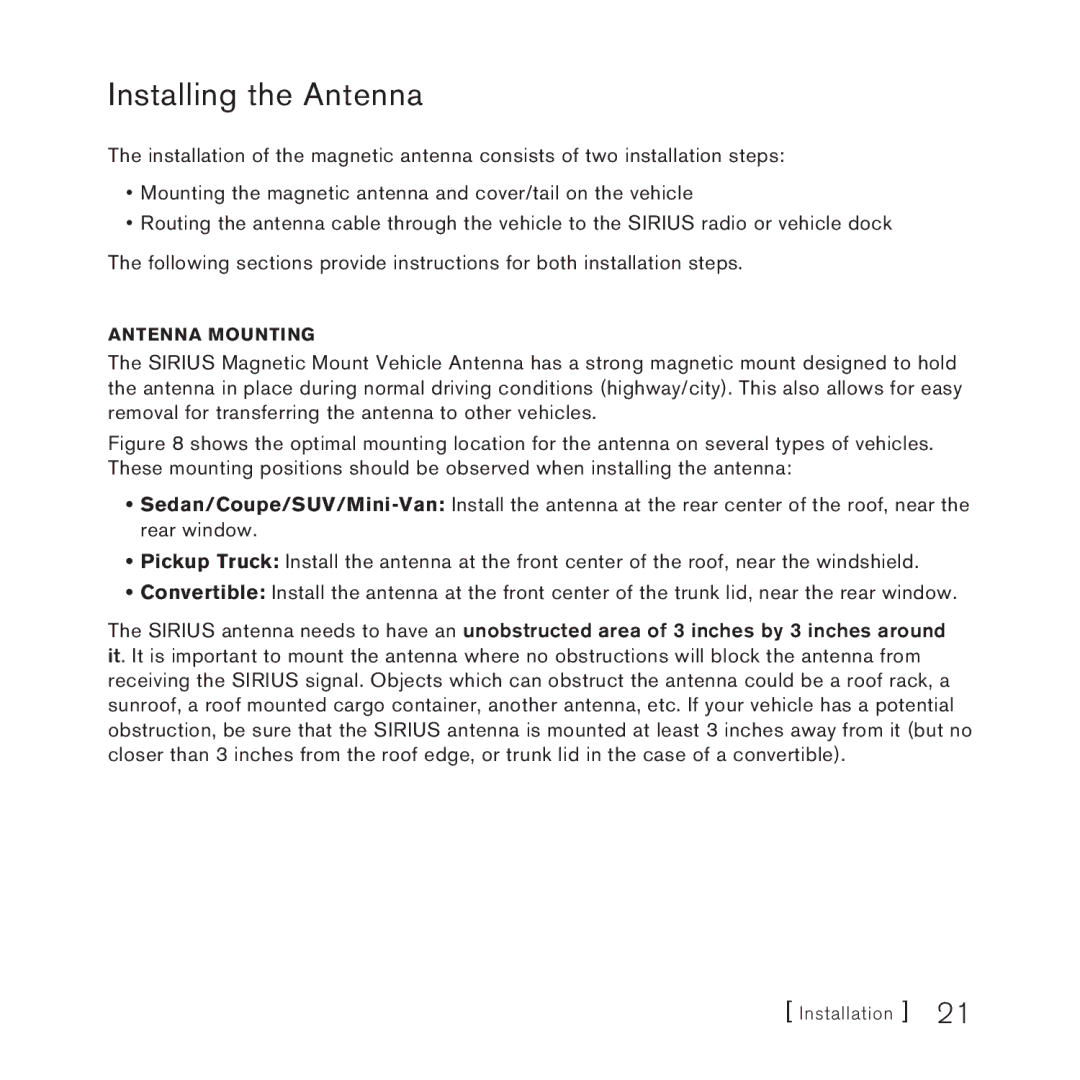 Installing the Antenna

The installation of the magnetic antenna consists of two installation steps:

• Mounting the magnetic antenna and cover/tail on the vehicle
• Routing the antenna cable through the vehicle to the SIRIUS radio or vehicle dock

The following sections provide instructions for both installation steps.

ANTENNA MOUNTING

The SIRIUS Magnetic Mount Vehicle Antenna has a strong magnetic mount designed to hold the antenna in place during normal driving conditions (highway/city). This also allows for easy removal for transferring the antenna to other vehicles.

Figure 8 shows the optimal mounting location for the antenna on several types of vehicles. These mounting positions should be observed when installing the antenna:

• Sedan/Coupe/SUV/Mini-Van: Install the antenna at the rear center of the roof, near the rear window.
• Pickup Truck: Install the antenna at the front center of the roof, near the windshield.
• Convertible: Install the antenna at the front center of the trunk lid, near the rear window.

The SIRIUS antenna needs to have an unobstructed area of 3 inches by 3 inches around it. It is important to mount the antenna where no obstructions will block the antenna from receiving the SIRIUS signal. Objects which can obstruct the antenna could be a roof rack, a sunroof, a roof mounted cargo container, another antenna, etc. If your vehicle has a potential obstruction, be sure that the SIRIUS antenna is mounted at least 3 inches away from it (but no closer than 3 inches from the roof edge, or trunk lid in the case of a convertible).

[ Installation ] 21